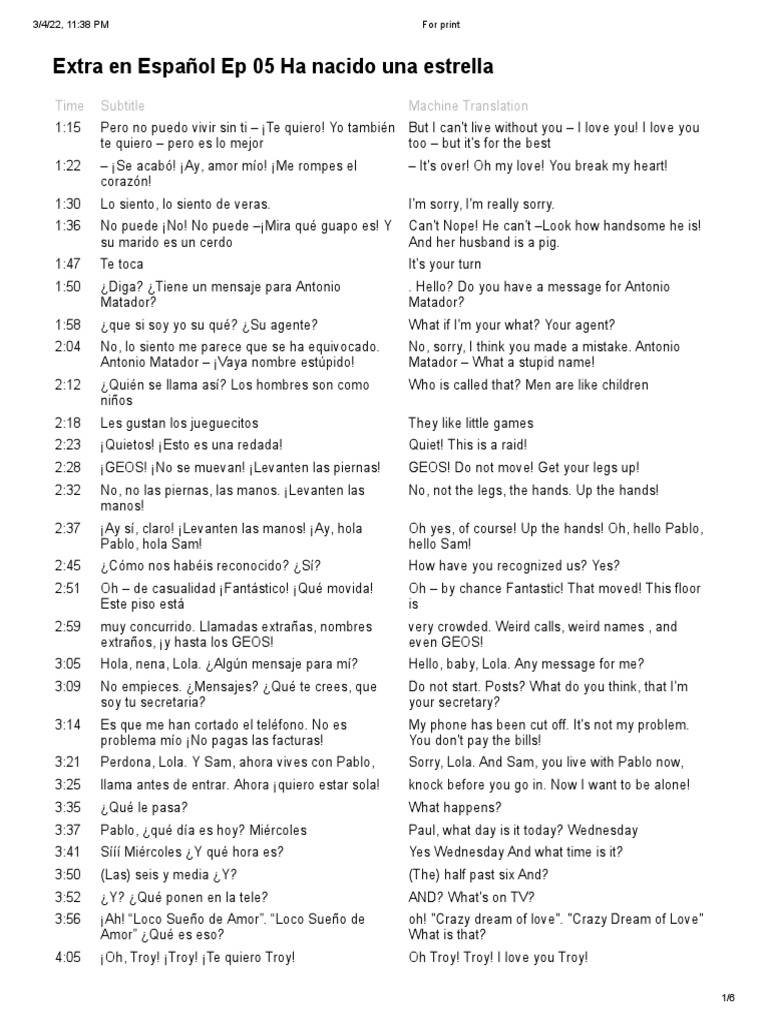 3/4/22, 11:38 PM For print

Extra en Español Ep 05 Ha nacido una estrella

| Time | Subtitle | Machine Translation |
|---|---|---|
| 1:15 | Pero no puedo vivir sin ti – ¡Te quiero! Yo también te quiero – pero es lo mejor | But I can't live without you – I love you! I love you too – but it's for the best |
| 1:22 | – ¡Se acabó! ¡Ay, amor mío! ¡Me rompes el corazón! | – It's over! Oh my love! You break my heart! |
| 1:30 | Lo siento, lo siento de veras. | I'm sorry, I'm really sorry. |
| 1:36 | No puede ¡No! No puede –¡Mira qué guapo es! Y su marido es un cerdo | Can't Nope! He can't –Look how handsome he is! And her husband is a pig. |
| 1:47 | Te toca | It's your turn |
| 1:50 | ¿Diga? ¿Tiene un mensaje para Antonio Matador? | . Hello? Do you have a message for Antonio Matador? |
| 1:58 | ¿que si soy yo su qué? ¿Su agente? | What if I'm your what? Your agent? |
| 2:04 | No, lo siento me parece que se ha equivocado. Antonio Matador – ¡Vaya nombre estúpido! | No, sorry, I think you made a mistake. Antonio Matador – What a stupid name! |
| 2:12 | ¿Quién se llama así? Los hombres son como niños | Who is called that? Men are like children |
| 2:18 | Les gustan los jueguecitos | They like little games |
| 2:23 | ¡Quietos! ¡Esto es una redada! | Quiet! This is a raid! |
| 2:28 | ¡GEOS! ¡No se muevan! ¡Levanten las piernas! | GEOS! Do not move! Get your legs up! |
| 2:32 | No, no las piernas, las manos. ¡Levanten las manos! | No, not the legs, the hands. Up the hands! |
| 2:37 | ¡Ay sí, claro! ¡Levanten las manos! ¡Ay, hola Pablo, hola Sam! | Oh yes, of course! Up the hands! Oh, hello Pablo, hello Sam! |
| 2:45 | ¿Cómo nos habéis reconocido? ¿Sí? | How have you recognized us? Yes? |
| 2:51 | Oh – de casualidad ¡Fantástico! ¡Qué movida! Este piso está | Oh – by chance Fantastic! That moved! This floor is |
| 2:59 | muy concurrido. Llamadas extrañas, nombres extraños, ¡y hasta los GEOS! | very crowded. Weird calls, weird names , and even GEOS! |
| 3:05 | Hola, nena, Lola. ¿Algún mensaje para mí? | Hello, baby, Lola. Any message for me? |
| 3:09 | No empieces. ¿Mensajes? ¿Qué te crees, que soy tu secretaria? | Do not start. Posts? What do you think, that I'm your secretary? |
| 3:14 | Es que me han cortado el teléfono. No es problema mío ¡No pagas las facturas! | My phone has been cut off. It's not my problem. You don't pay the bills! |
| 3:21 | Perdona, Lola. Y Sam, ahora vives con Pablo, | Sorry, Lola. And Sam, you live with Pablo now, |
| 3:25 | llama antes de entrar. Ahora ¡quiero estar sola! | knock before you go in. Now I want to be alone! |
| 3:35 | ¿Qué le pasa? | What happens? |
| 3:37 | Pablo, ¿qué día es hoy? Miércoles | Paul, what day is it today? Wednesday |
| 3:41 | Sííí Miércoles ¿Y qué hora es? | Yes Wednesday And what time is it? |
| 3:50 | (Las) seis y media ¿Y? | (The) half past six And? |
| 3:52 | ¿Y? ¿Qué ponen en la tele? | AND? What's on TV? |
| 3:56 | ¡Ah! "Loco Sueño de Amor". "Loco Sueño de Amor" ¿Qué es eso? | oh! "Crazy dream of love". "Crazy Dream of Love" What is that? |
| 4:05 | ¡Oh, Troy! ¡Troy! ¡Te quiero Troy! | Oh Troy! Troy! I love you Troy! |

1/6